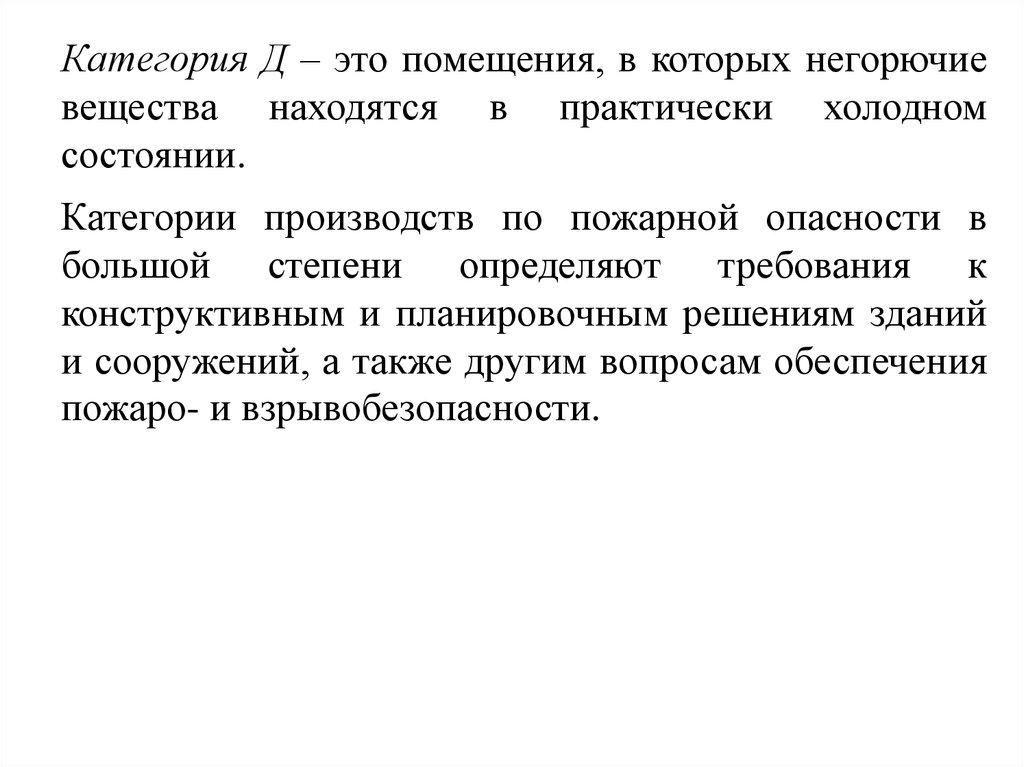 Категория Д – это помещения, в которых негорючие вещества находятся в практически холодном состоянии.

Категории производств по пожарной опасности в большой степени определяют требования к конструктивным и планировочным решениям зданий и сооружений, а также другим вопросам обеспечения пожаро- и взрывобезопасности.